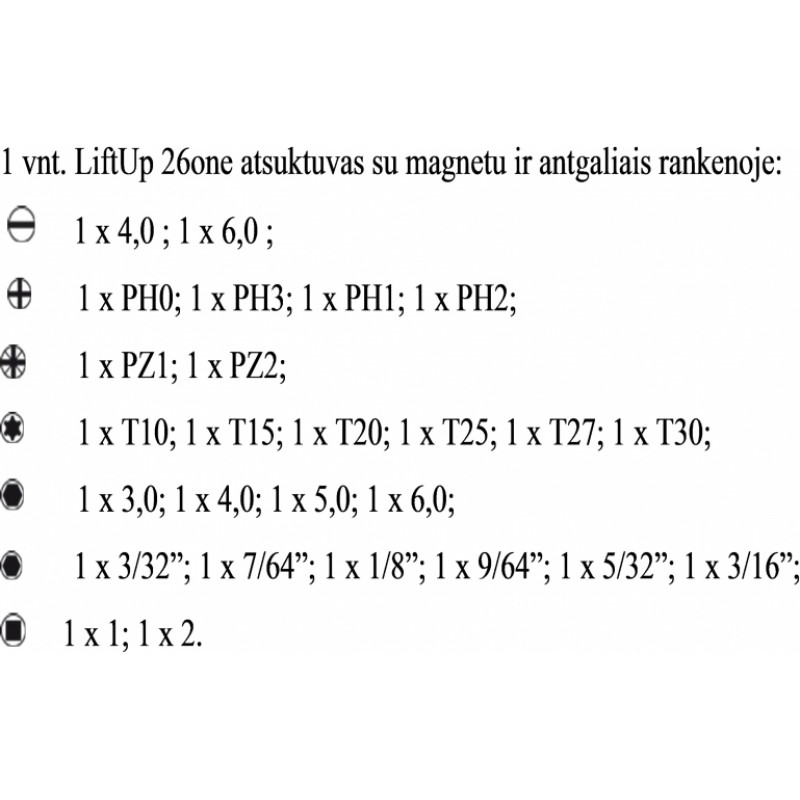 1 vnt. LiftUp 26one atsuktuvas su magnetu ir antgaliais rankenoje:

1 x 4,0 ; 1 x 6,0 ;

1 x PH0; 1 x PH3; 1 x PH1; 1 x PH2;

1 x PZ1; 1 x PZ2;

1 x T10; 1 x T15; 1 x T20; 1 x T25; 1 x T27; 1 x T30;

1 x 3,0; 1 x 4,0; 1 x 5,0; 1 x 6,0;

1 x 3/32"; 1 x 7/64"; 1 x 1/8"; 1 x 9/64"; 1 x 5/32"; 1 x 3/16";

1 x 1; 1 x 2.